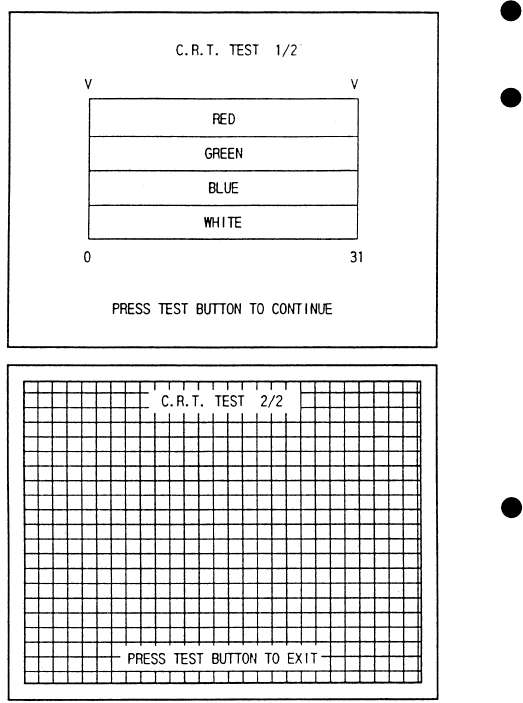 C.R.T. TEST 1/2

V V

RED

GREEN

BLUE

WHITE

0 31

PRESS TEST BUTTON TO CONTINUE

C.R.T. TEST 2/2

PRESS TEST BUTTON TO EXIT